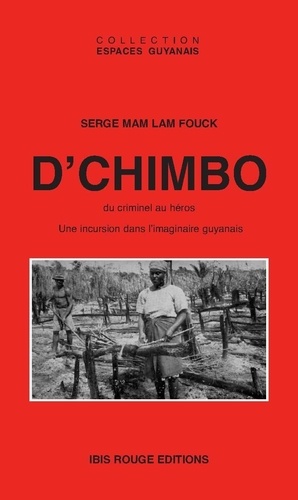 COLLECTION
ESPACES GUYANAIS

SERGE MAM LAM FOUCK

D'CHIMBO

du criminel au héros

Une incursion dans l'imaginaire guyanais

IBIS ROUGE EDITIONS